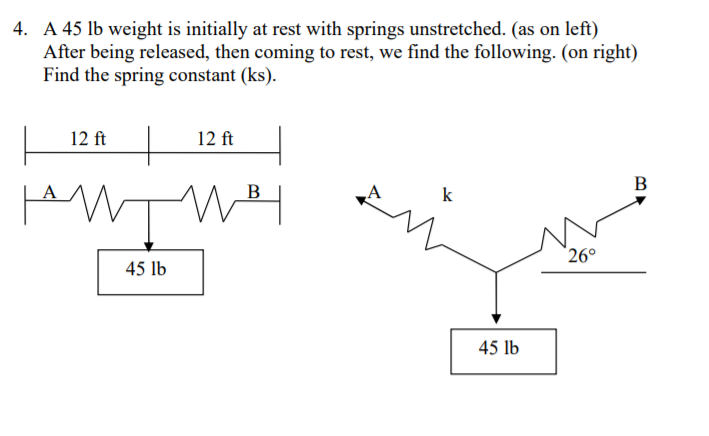 4. A 45 lb weight is initially at rest with springs unstretched. (as on left) After being released, then coming to rest, we find the following. (on right) Find the spring constant (ks).

12 ft
12 ft

A
B

45 lb

A
k
B
26°

45 lb